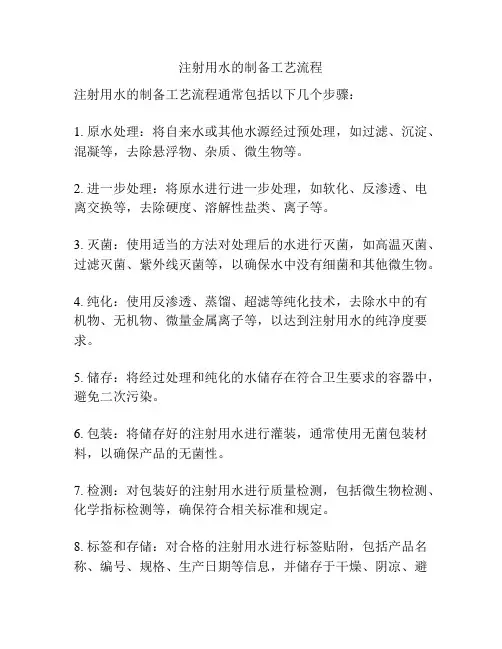 注射用水的制备工艺流程

注射用水的制备工艺流程通常包括以下几个步骤：

1. 原水处理：将自来水或其他水源经过预处理，如过滤、沉淀、混凝等，去除悬浮物、杂质、微生物等。

2. 进一步处理：将原水进行进一步处理，如软化、反渗透、电离交换等，去除硬度、溶解性盐类、离子等。

3. 灭菌：使用适当的方法对处理后的水进行灭菌，如高温灭菌、过滤灭菌、紫外线灭菌等，以确保水中没有细菌和其他微生物。

4. 纯化：使用反渗透、蒸馏、超滤等纯化技术，去除水中的有机物、无机物、微量金属离子等，以达到注射用水的纯净度要求。

5. 储存：将经过处理和纯化的水储存在符合卫生要求的容器中，避免二次污染。

6. 包装：将储存好的注射用水进行灌装，通常使用无菌包装材料，以确保产品的无菌性。

7. 检测：对包装好的注射用水进行质量检测，包括微生物检测、化学指标检测等，确保符合相关标准和规定。

8. 标签和存储：对合格的注射用水进行标签贴附，包括产品名称、编号、规格、生产日期等信息，并储存于干燥、阴凉、避